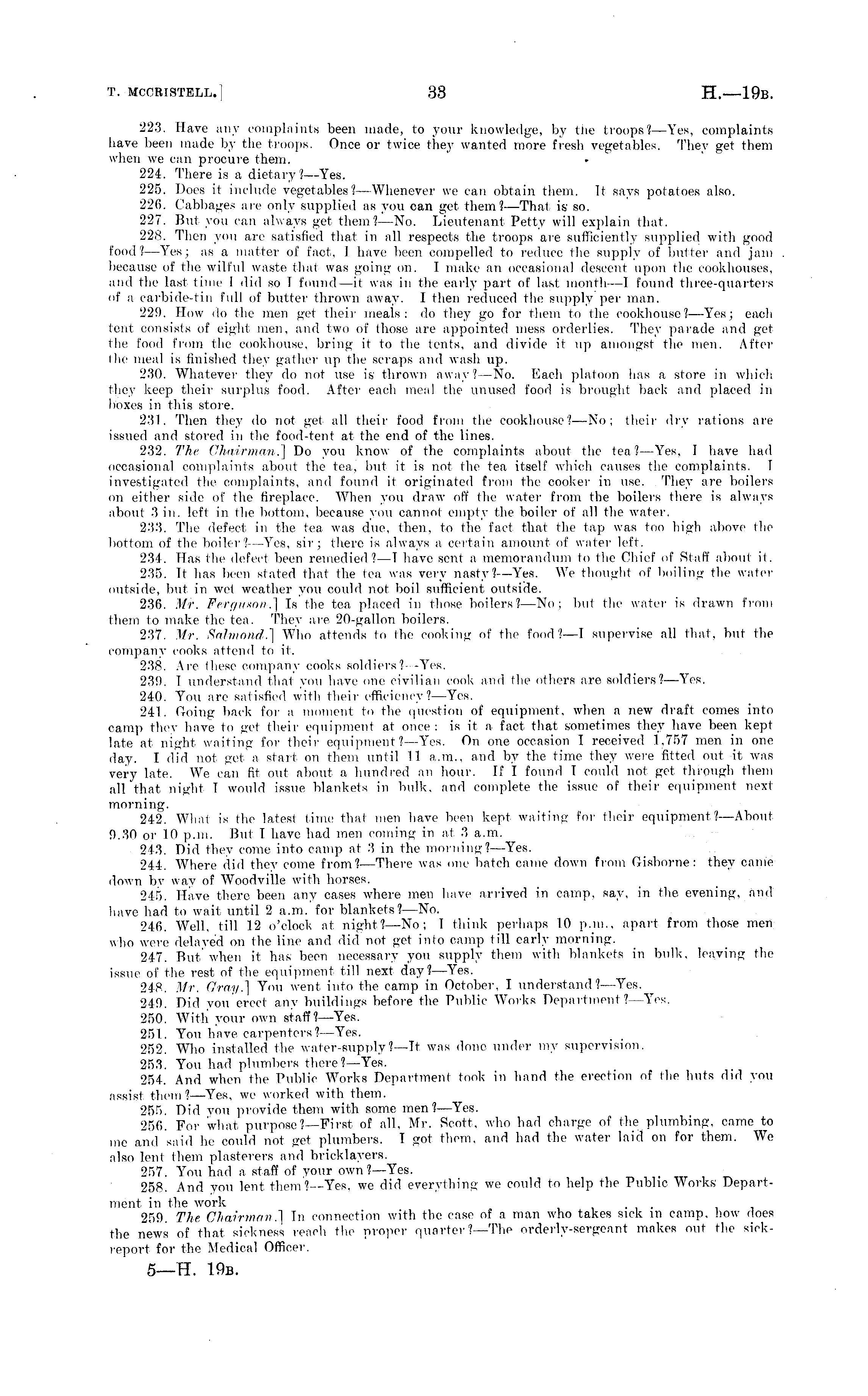 T. MCCRISTELL.] 33 H.—19B.

223. Have any complaints been made, to your knowledge, by the troops?—Yes, complaints have been made by the troops. Once or twice they wanted more fresh vegetables. They get them when we can procure them.

224. There is a dietary?—Yes.

225. Does it include vegetables?—Whenever we can obtain them. It says potatoes also.

226. Cabbages are only supplied as you can get them?—That is so.

227. But you can always get them?—No. Lieutenant Petty will explain that.

228. Then you are satisfied that in all respects the troops are sufficiently supplied with good food?—Yes; as a matter of fact, I have been compelled to reduce the supply of butter and jam because of the wilful waste that was going on. I make an occasional descent upon the cookhouses, and the last time I did so I found—it was in the early part of last month—I found three-quarters of a carbide-tin full of butter thrown away. I then reduced the supply per man.

229. How do the men get their meals: do they go for them to the cookhouse?—Yes; each tent consists of eight men, and two of those are appointed mess orderlies. They parade and get the food from the cookhouse, bring it to the tents, and divide it up amongst the men. After the meal is finished they gather up the scraps and wash up.

230. Whatever they do not use is thrown away?—No. Each platoon has a store in which they keep their surplus food. After each meal the unused food is brought back and placed in boxes in this store.

231. Then they do not get all their food from the cookhouse?—No; their dry rations are issued and stored in the food-tent at the end of the lines.

232. The Chairman.] Do you know of the complaints about the tea?—Yes, I have had occasional complaints about the tea, but it is not the tea itself which causes the complaints. I investigated the complaints, and found it originated from the cooker in use. They are boilers on either side of the fireplace. When you draw off the water from the boilers there is always about 3 in. left in the bottom, because you cannot empty the boiler of all the water.

233. The defect in the tea was due, then, to the fact that the tap was too high above the bottom of the boiler?—Yes, sir; there is always a certain amount of water left.

234. Has the defect been remedied?—I have sent a memorandum to the Chief of Staff about it.

235. It has been stated that the tea was very nasty?—Yes. We thought of boiling the water outside, but in wet weather you could not boil sufficient outside.

236. Mr. Ferguson.] Is the tea placed in those boilers?—No; but the water is drawn from them to make the tea. They are 20-gallon boilers.

237. Mr. Salmond.] Who attends to the cooking of the food?—I supervise all that, but the company cooks attend to it.

238. Are these company cooks soldiers?—Yes.

239. I understand that you have one civilian cook and the others are soldiers?—Yes.

240. You are satisfied with their efficiency?—Yes.

241. Going back for a moment to the question of equipment, when a new draft comes into camp they have to get their equipment at once: is it a fact that sometimes they have been kept late at night waiting for their equipment?—Yes. On one occasion I received 1,757 men in one day. I did not get a start on them until 11 a.m., and by the time they were fitted out it was very late. We can fit out about a hundred an hour. If I found I could not get through them all that night I would issue blankets in bulk, and complete the issue of their equipment next morning.

242. What is the latest time that men have been kept waiting for their equipment?—About 9.30 or 10 p.m. But I have had men coming in at 3 a.m.

243. Did they come into camp at 3 in the morning?—Yes.

244. Where did they come from?—There was one batch came down from Gisborne: they came down by way of Woodville with horses.

245. Have there been any cases where men have arrived in camp, say, in the evening, and have had to wait until 2 a.m. for blankets?—No.

246. Well, till 12 o'clock at night?—No; I think perhaps 10 p.m., apart from those men who were delayed on the line and did not get into camp till early morning.

247. But when it has been necessary you supply them with blankets in bulk, leaving the issue of the rest of the equipment till next day?—Yes.

248. Mr. Gray.] You went into the camp in October, I understand?—Yes.

249. Did you erect any buildings before the Public Works Department?—Yes.

250. With your own staff?—Yes.

251. You have carpenters?—Yes.

252. Who installed the water-supply?—It was done under my supervision.

253. You had plumbers there?—Yes.

254. And when the Public Works Department took in hand the erection of the huts did you assist them?—Yes, we worked with them.

255. Did you provide them with some men?—Yes.

256. For what purpose?—First of all, Mr. Scott, who had charge of the plumbing, came to me and said he could not get plumbers. I got them, and had the water laid on for them. We also lent them plasterers and bricklayers.

257. You had a staff of your own?—Yes.

258. And you lent them?—Yes, we did everything we could to help the Public Works Department in the work

259. The Chairman.] In connection with the case of a man who takes sick in camp, how does the news of that sickness reach the proper quarter?—The orderly-sergeant makes out the sick-report for the Medical Officer.

5—H. 19B.